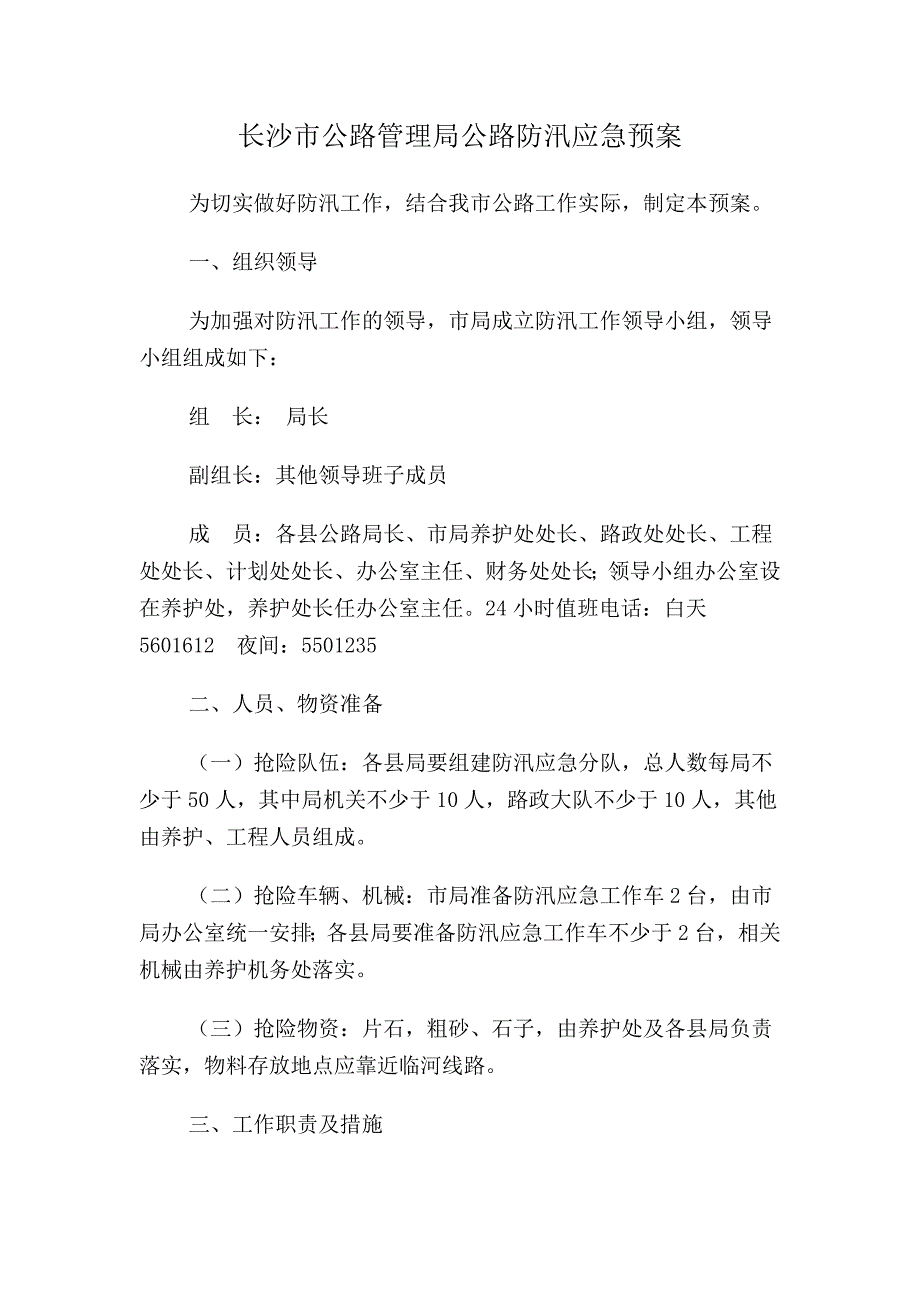 长沙市公路管理局公路防汛应急预案

为切实做好防汛工作，结合我市公路工作实际，制定本预案。

一、组织领导

为加强对防汛工作的领导，市局成立防汛工作领导小组，领导小组组成如下：

组　长：　局长

副组长：其他领导班子成员

成　员：各县公路局长、市局养护处处长、路政处处长、工程处处长、计划处处长、办公室主任、财务处处长;领导小组办公室设在养护处，养护处长任办公室主任。24小时值班电话：白天 5601612　夜间：5501235

二、人员、物资准备

（一）抢险队伍：各县局要组建防汛应急分队，总人数每局不少于50人，其中局机关不少于10人，路政大队不少于10人，其他由养护、工程人员组成。

（二）抢险车辆、机械：市局准备防汛应急工作车2台，由市局办公室统一安排;各县局要准备防汛应急工作车不少于2台，相关机械由养护机务处落实。

（三）抢险物资：片石，粗砂、石子，由养护处及各县局负责落实，物料存放地点应靠近临河线路。

三、工作职责及措施